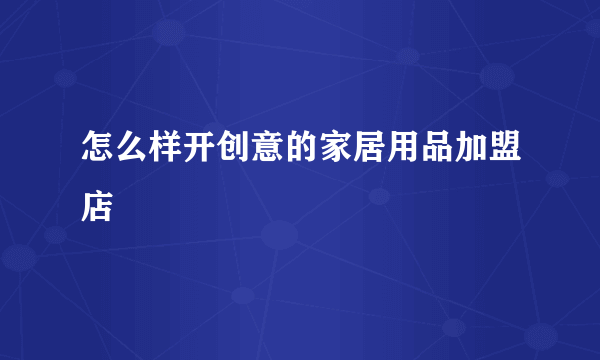 怎么样开创意的家居用品加盟店